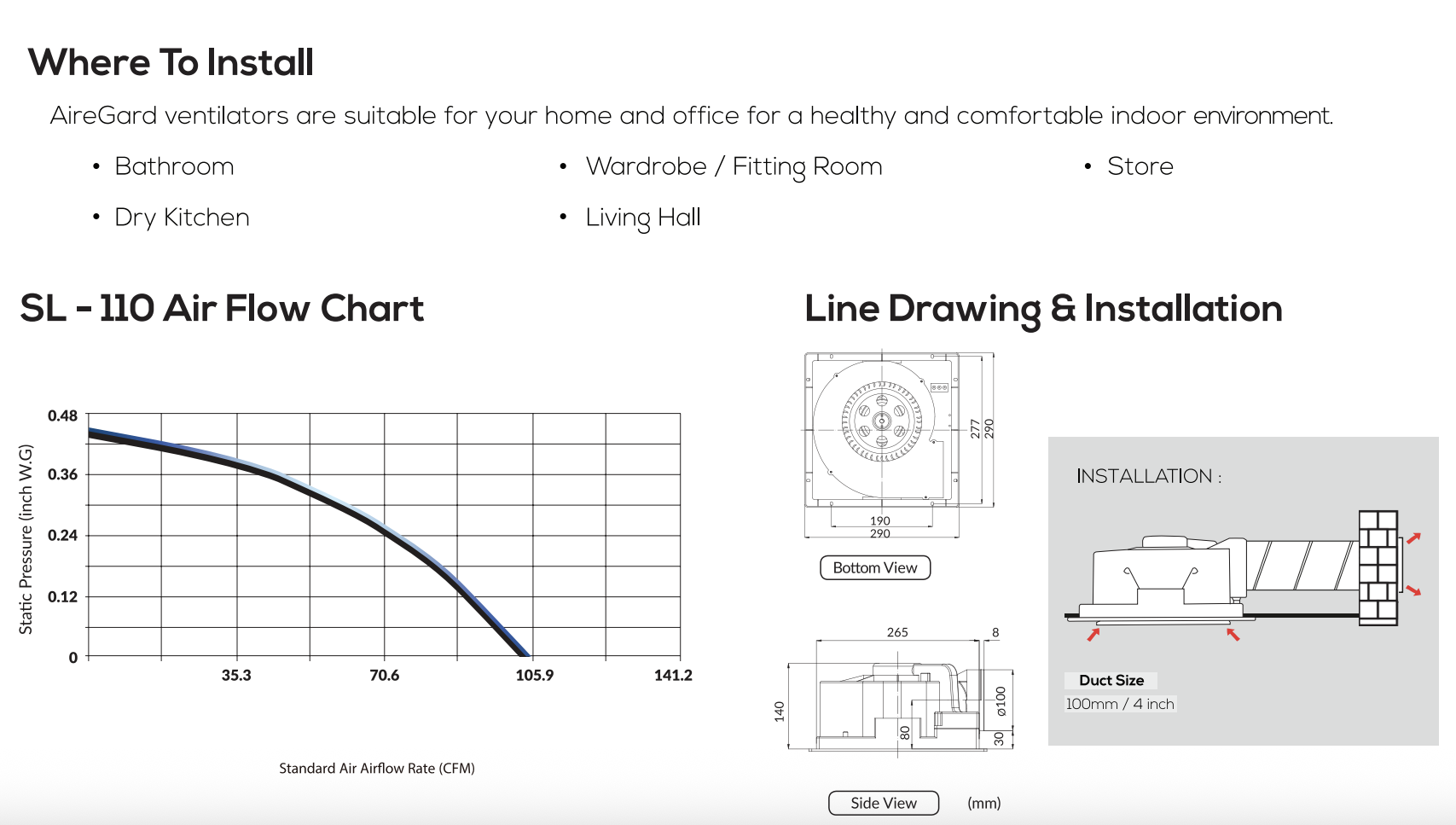 Where To Install

AireGard ventilators are suitable for your home and office for a healthy and comfortable indoor environment.

• Bathroom
• Dry Kitchen
• Wardrobe / Fitting Room
• Living Hall
• Store

SL - 110 Air Flow Chart

Static Pressure (inch W.G)
0.48
0.36
0.24
0.12
0
35.3
70.6
105.9
141.2
Standard Air Airflow Rate (CFM)

Line Drawing & Installation

277
290
190
290
Bottom View

265
8
140
80
ø100
30
Side View
(mm)

INSTALLATION :
Duct Size
100mm / 4 inch